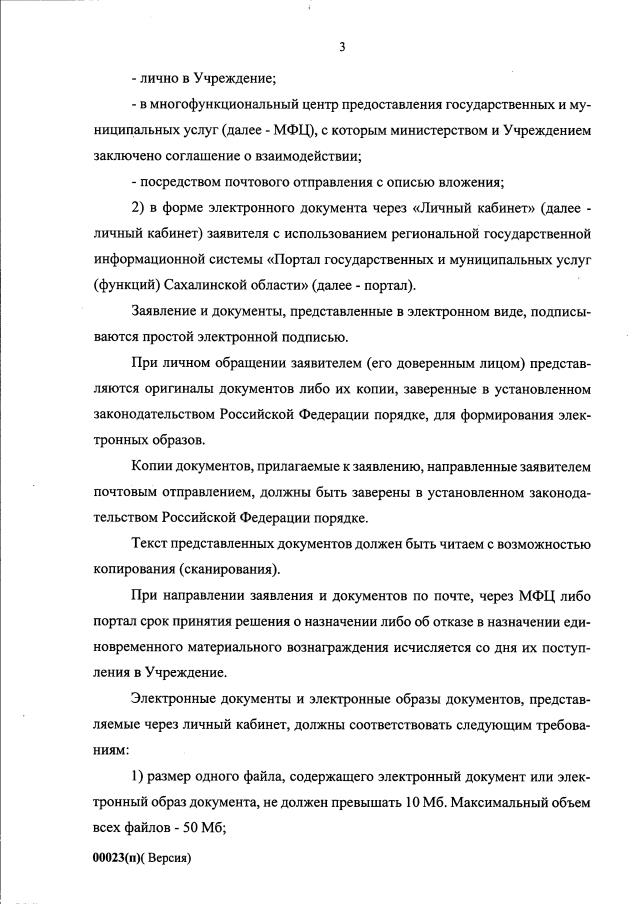 3

- лично в Учреждение;

- в многофункциональный центр предоставления государственных и муниципальных услуг (далее - МФЦ), с которым министерством и Учреждением заключено соглашение о взаимодействии;

- посредством почтового отправления с описью вложения;

2) в форме электронного документа через «Личный кабинет» (далее - личный кабинет) заявителя с использованием региональной государственной информационной системы «Портал государственных и муниципальных услуг (функций) Сахалинской области» (далее - портал).

Заявление и документы, представленные в электронном виде, подписываются простой электронной подписью.

При личном обращении заявителем (его доверенным лицом) представляются оригиналы документов либо их копии, заверенные в установленном законодательством Российской Федерации порядке, для формирования электронных образов.

Копии документов, прилагаемые к заявлению, направленные заявителем почтовым отправлением, должны быть заверены в установленном законодательством Российской Федерации порядке.

Текст представленных документов должен быть читаем с возможностью копирования (сканирования).

При направлении заявления и документов по почте, через МФЦ либо портал срок принятия решения о назначении либо об отказе в назначении единовременного материального вознаграждения исчисляется со дня их поступления в Учреждение.

Электронные документы и электронные образы документов, представляемые через личный кабинет, должны соответствовать следующим требованиям:

1) размер одного файла, содержащего электронный документ или электронный образ документа, не должен превышать 10 Мб. Максимальный объем всех файлов - 50 Мб;

00023(п)( Версия)